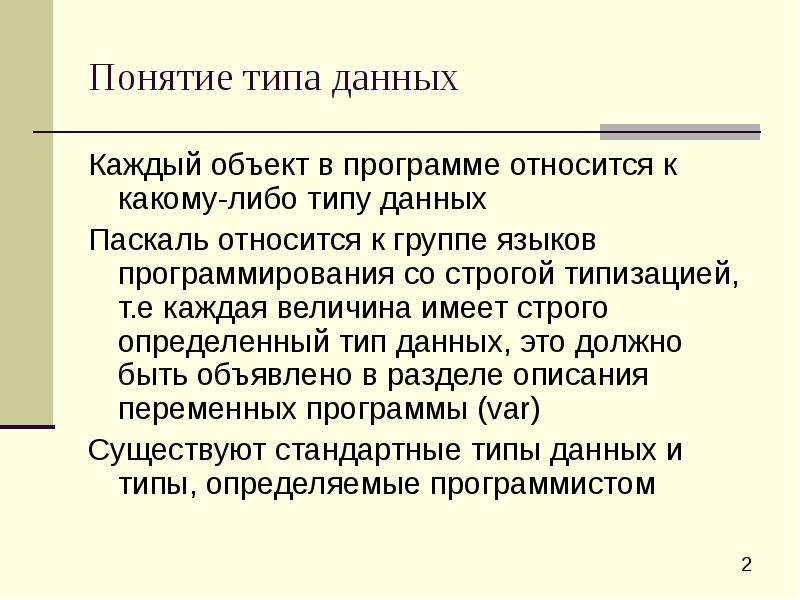 Понятие типа данных

Каждый объект в программе относится к какому-либо типу данных

Паскаль относится к группе языков программирования со строгой типизацией, т.е каждая величина имеет строго определенный тип данных, это должно быть объявлено в разделе описания переменных программы (var)

Существуют стандартные типы данных и типы, определяемые программистом

2